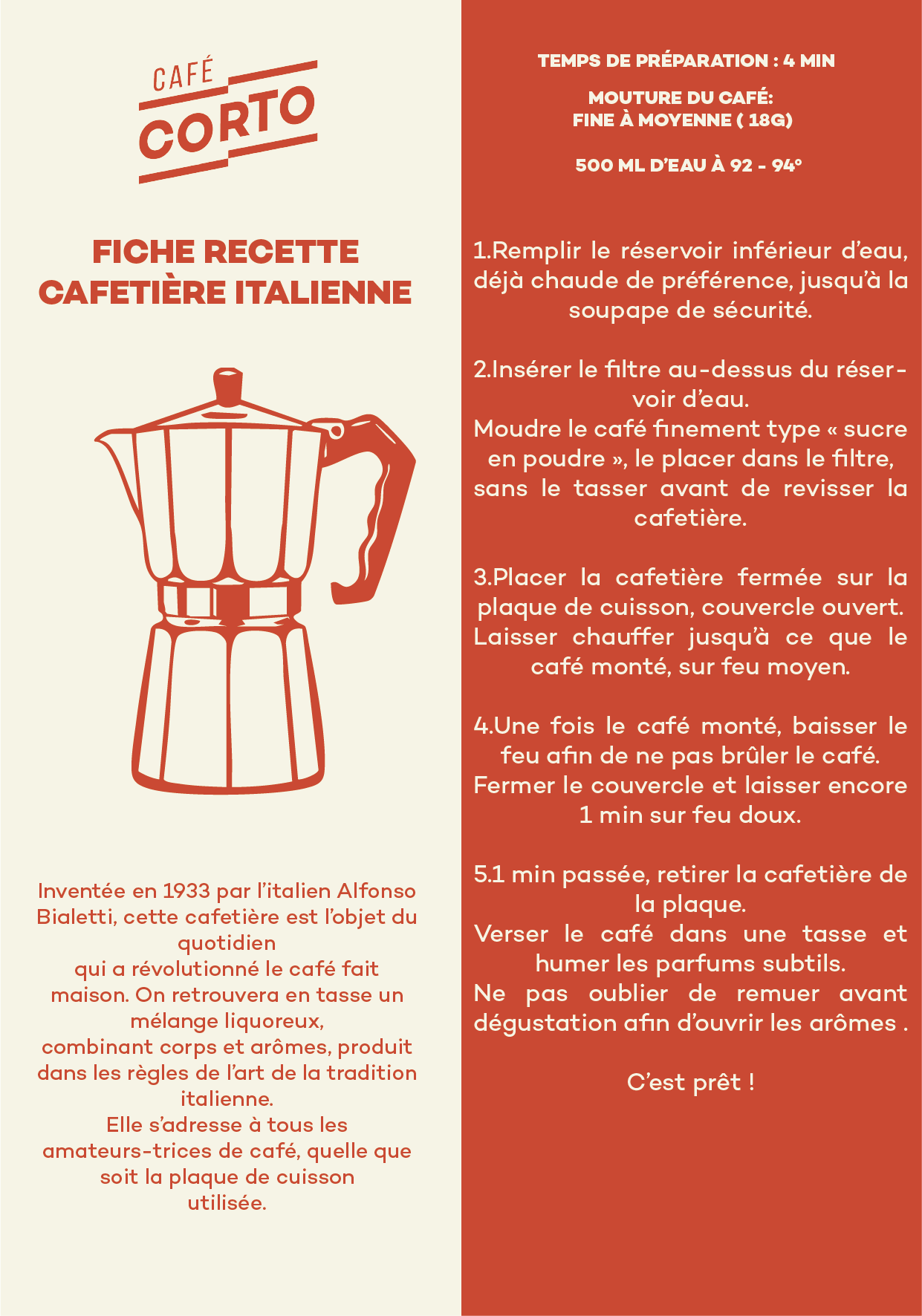 CAFÉ
CORTO

FICHE RECETTE
CAFETIÈRE ITALIENNE

Inventée en 1933 par l'italien Alfonso Bialetti, cette cafetière est l'objet du quotidien
qui a révolutionné le café fait maison. On retrouvera en tasse un mélange liquoreux,
combinant corps et arômes, produit dans les règles de l'art de la tradition italienne.
Elle s'adresse à tous les amateurs-trices de café, quelle que soit la plaque de cuisson utilisée.

TEMPS DE PRÉPARATION : 4 MIN

MOUTURE DU CAFÉ:
FINE À MOYENNE ( 18G)

500 ML D'EAU À 92 - 94°

1.Remplir le réservoir inférieur d'eau, déjà chaude de préférence, jusqu'à la soupape de sécurité.

2.Insérer le filtre au-dessus du réservoir d'eau.
Moudre le café finement type « sucre en poudre », le placer dans le filtre, sans le tasser avant de revisser la cafetière.

3.Placer la cafetière fermée sur la plaque de cuisson, couvercle ouvert.
Laisser chauffer jusqu'à ce que le café monté, sur feu moyen.

4.Une fois le café monté, baisser le feu afin de ne pas brûler le café.
Fermer le couvercle et laisser encore 1 min sur feu doux.

5.1 min passée, retirer la cafetière de la plaque.
Verser le café dans une tasse et humer les parfums subtils.
Ne pas oublier de remuer avant dégustation afin d'ouvrir les arômes .

C'est prêt !